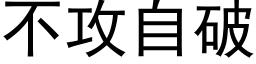 不攻自破